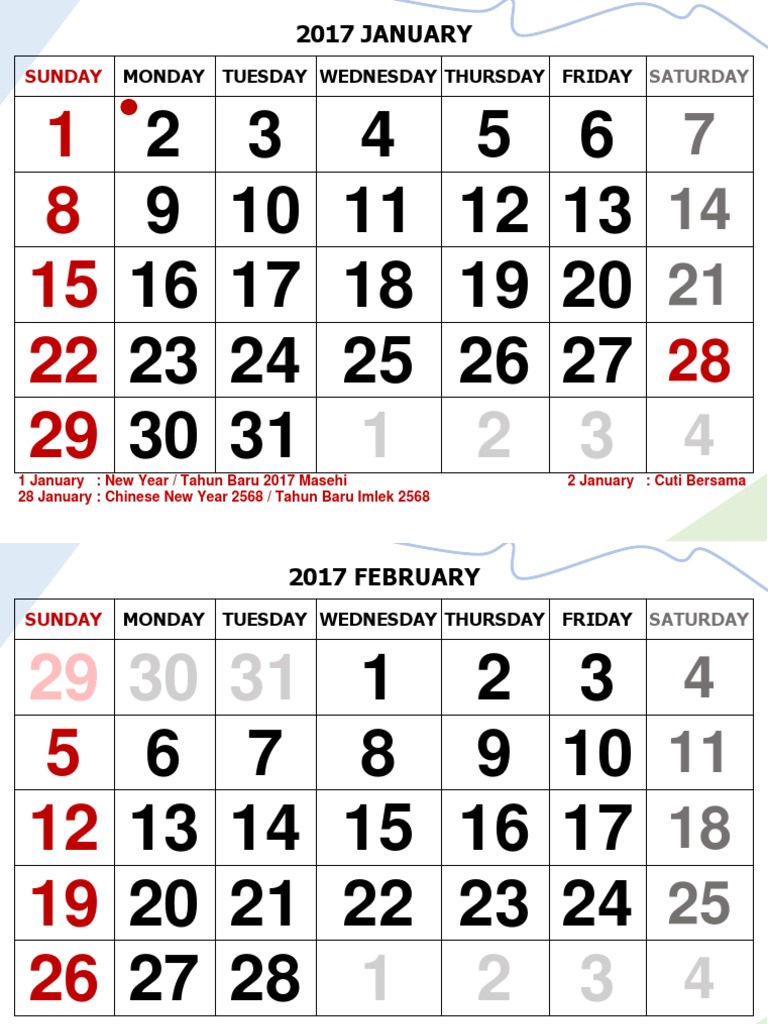 2017 JANUARY

| SUNDAY | MONDAY | TUESDAY | WEDNESDAY | THURSDAY | FRIDAY | SATURDAY |
|---|---|---|---|---|---|---|
| 1 | 2 | 3 | 4 | 5 | 6 | 7 |
| 8 | 9 | 10 | 11 | 12 | 13 | 14 |
| 15 | 16 | 17 | 18 | 19 | 20 | 21 |
| 22 | 23 | 24 | 25 | 26 | 27 | 28 |
| 29 | 30 | 31 | 1 | 2 | 3 | 4 |

1 January : New Year / Tahun Baru 2017 Masehi
28 January : Chinese New Year 2568 / Tahun Baru Imlek 2568
2 January : Cuti Bersama

2017 FEBRUARY

| SUNDAY | MONDAY | TUESDAY | WEDNESDAY | THURSDAY | FRIDAY | SATURDAY |
|---|---|---|---|---|---|---|
| 29 | 30 | 31 | 1 | 2 | 3 | 4 |
| 5 | 6 | 7 | 8 | 9 | 10 | 11 |
| 12 | 13 | 14 | 15 | 16 | 17 | 18 |
| 19 | 20 | 21 | 22 | 23 | 24 | 25 |
| 26 | 27 | 28 | 1 | 2 | 3 | 4 |